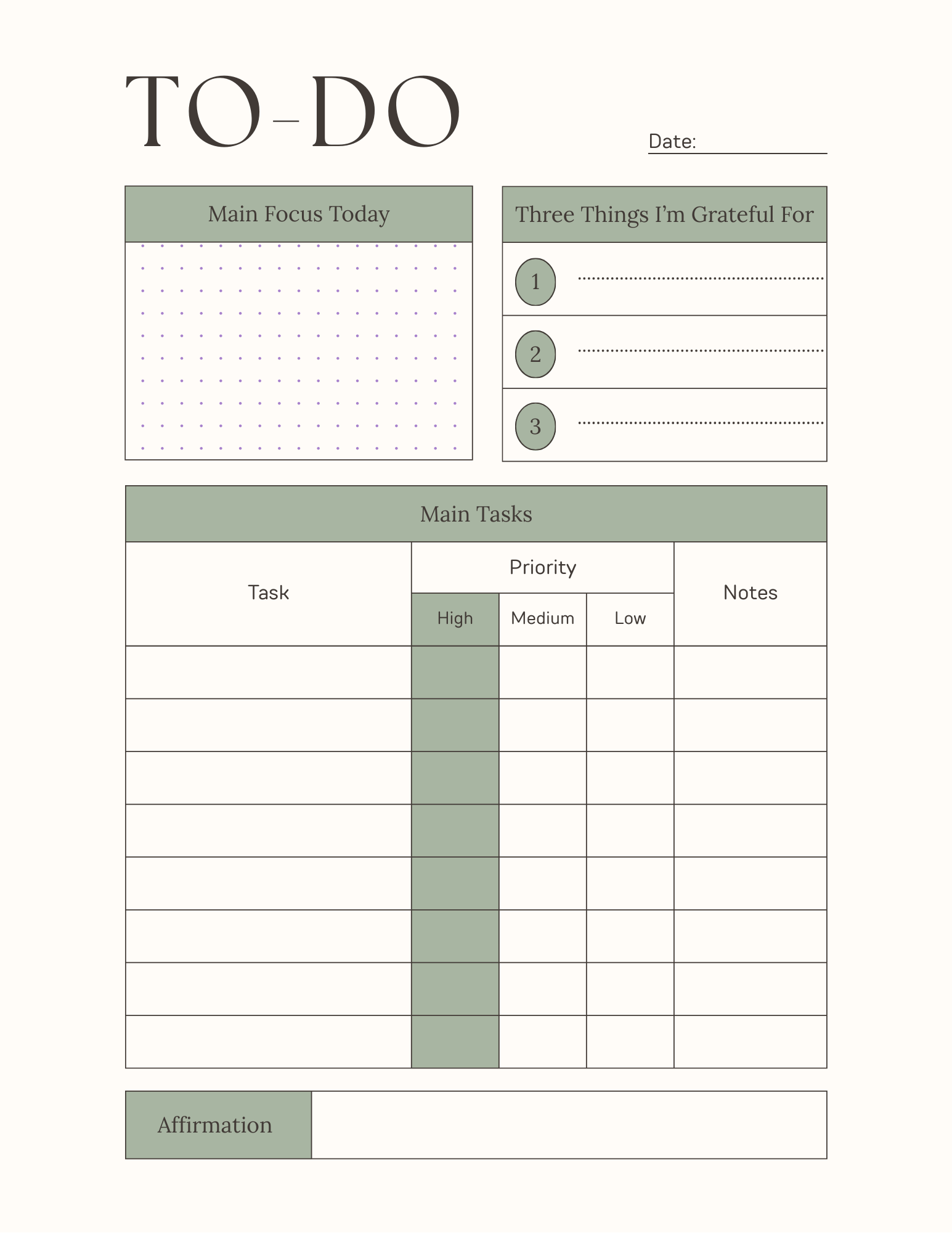 TO-DO

Date:

Main Focus Today

Three Things I'm Grateful For

1

2

3

Main Tasks

| Task | Priority | | | Notes |
|---|---|---|---|---|
| | High | Medium | Low | |
| | | | | |
| | | | | |
| | | | | |
| | | | | |
| | | | | |
| | | | | |
| | | | | |
| | | | | |

Affirmation